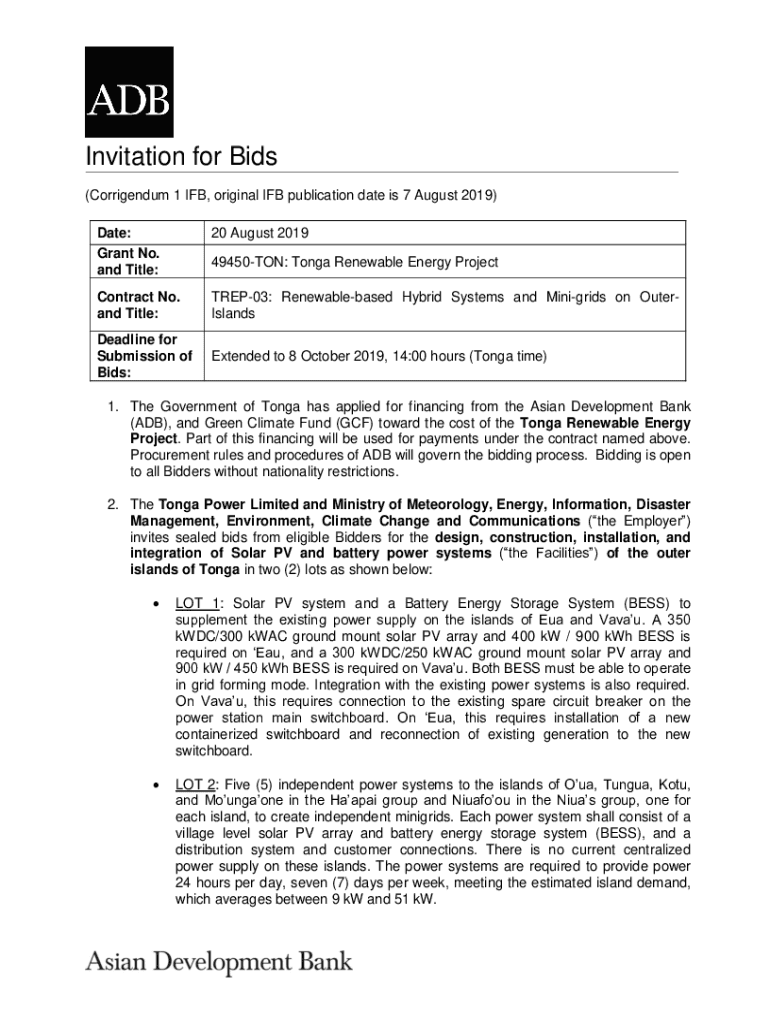 ADB

Invitation for Bids

(Corrigendum 1 IFB, original IFB publication date is 7 August 2019)

| Date: | 20 August 2019 |
|---|---|
| Grant No. and Title: | 49450-TON: Tonga Renewable Energy Project |
| Contract No. and Title: | TREP-03: Renewable-based Hybrid Systems and Mini-grids on Outer-Islands |
| Deadline for Submission of Bids: | Extended to 8 October 2019, 14:00 hours (Tonga time) |

1. The Government of Tonga has applied for financing from the Asian Development Bank (ADB), and Green Climate Fund (GCF) toward the cost of the Tonga Renewable Energy Project. Part of this financing will be used for payments under the contract named above. Procurement rules and procedures of ADB will govern the bidding process. Bidding is open to all Bidders without nationality restrictions.

2. The Tonga Power Limited and Ministry of Meteorology, Energy, Information, Disaster Management, Environment, Climate Change and Communications ("the Employer") invites sealed bids from eligible Bidders for the design, construction, installation, and integration of Solar PV and battery power systems ("the Facilities") of the outer islands of Tonga in two (2) lots as shown below:

• LOT 1: Solar PV system and a Battery Energy Storage System (BESS) to supplement the existing power supply on the islands of Eua and Vava'u. A 350 kWDC/300 kWAC ground mount solar PV array and 400 kW / 900 kWh BESS is required on 'Eau, and a 300 kWDC/250 kWAC ground mount solar PV array and 900 kW / 450 kWh BESS is required on Vava'u. Both BESS must be able to operate in grid forming mode. Integration with the existing power systems is also required. On Vava'u, this requires connection to the existing spare circuit breaker on the power station main switchboard. On 'Eua, this requires installation of a new containerized switchboard and reconnection of existing generation to the new switchboard.

• LOT 2: Five (5) independent power systems to the islands of O'ua, Tungua, Kotu, and Mo'unga'one in the Ha'apai group and Niuafo'ou in the Niua's group, one for each island, to create independent minigrids. Each power system shall consist of a village level solar PV array and battery energy storage system (BESS), and a distribution system and customer connections. There is no current centralized power supply on these islands. The power systems are required to provide power 24 hours per day, seven (7) days per week, meeting the estimated island demand, which averages between 9 kW and 51 kW.

Asian Development Bank